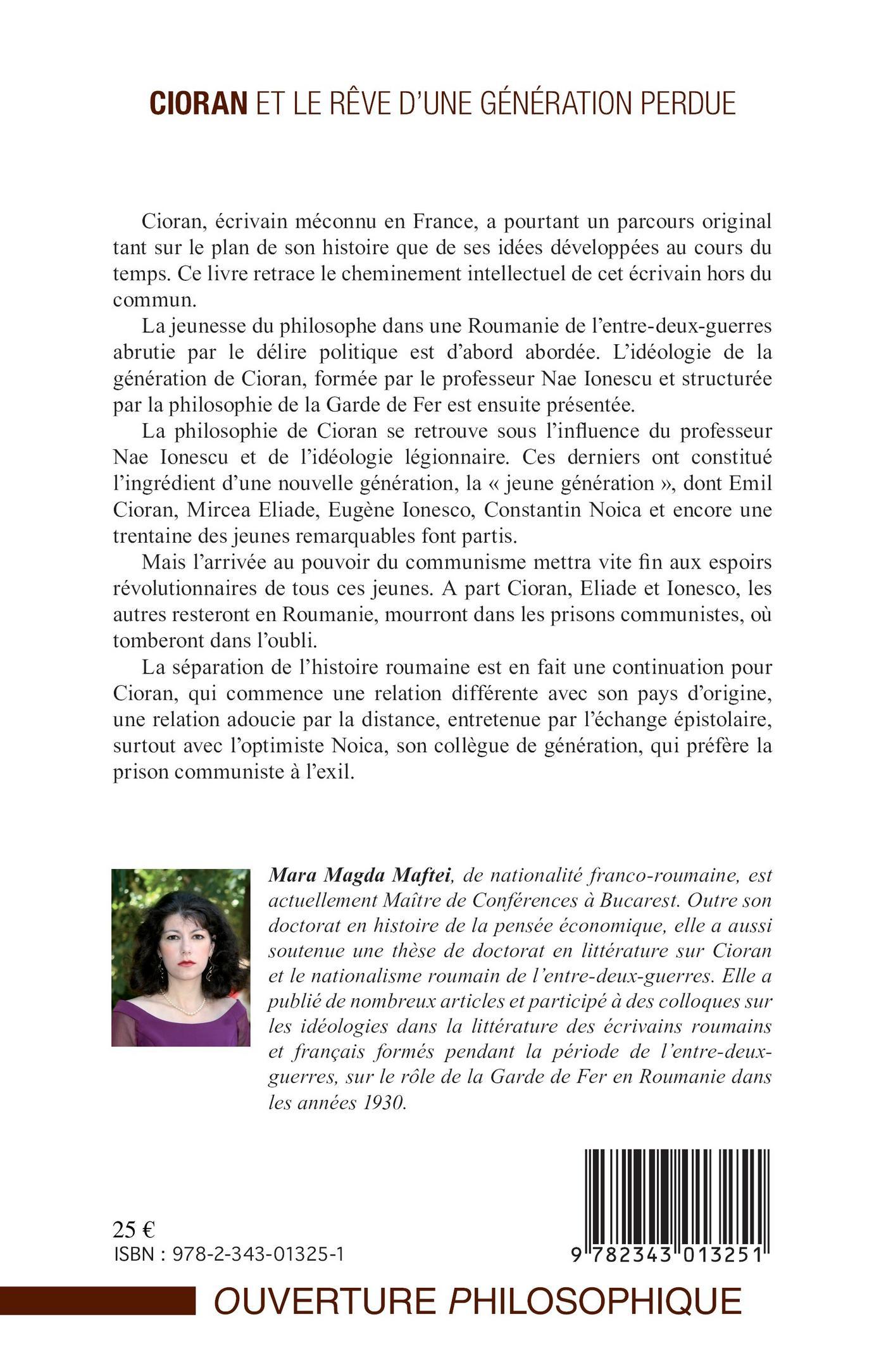 CIORAN ET LE RÊVE D'UNE GÉNÉRATION PERDUE

Cioran, écrivain méconnu en France, a pourtant un parcours original tant sur le plan de son histoire que de ses idées développées au cours du temps. Ce livre retrace le cheminement intellectuel de cet écrivain hors du commun.

La jeunesse du philosophe dans une Roumanie de l'entre-deux-guerres abrutie par le délire politique est d'abord abordée. L'idéologie de la génération de Cioran, formée par le professeur Nae Ionescu et structurée par la philosophie de la Garde de Fer est ensuite présentée.

La philosophie de Cioran se retrouve sous l'influence du professeur Nae Ionescu et de l'idéologie légionnaire. Ces derniers ont constitué l'ingrédient d'une nouvelle génération, la « jeune génération », dont Emil Cioran, Mircea Eliade, Eugène Ionesco, Constantin Noica et encore une trentaine des jeunes remarquables font partis.

Mais l'arrivée au pouvoir du communisme mettra vite fin aux espoirs révolutionnaires de tous ces jeunes. A part Cioran, Eliade et Ionesco, les autres resteront en Roumanie, mourront dans les prisons communistes, où tomberont dans l'oubli.

La séparation de l'histoire roumaine est en fait une continuation pour Cioran, qui commence une relation différente avec son pays d'origine, une relation adoucie par la distance, entretenue par l'échange épistolaire, surtout avec l'optimiste Noica, son collègue de génération, qui préfère la prison communiste à l'exil.

Mara Magda Maftei, de nationalité franco-roumaine, est actuellement Maître de Conférences à Bucarest. Outre son doctorat en histoire de la pensée économique, elle a aussi soutenue une thèse de doctorat en littérature sur Cioran et le nationalisme roumain de l'entre-deux-guerres. Elle a publié de nombreux articles et participé à des colloques sur les idéologies dans la littérature des écrivains roumains et français formés pendant la période de l'entre-deux-guerres, sur le rôle de la Garde de Fer en Roumanie dans les années 1930.

25 €
ISBN : 978-2-343-01325-1

9 782343 013251

OUVERTURE PHILOSOPHIQUE